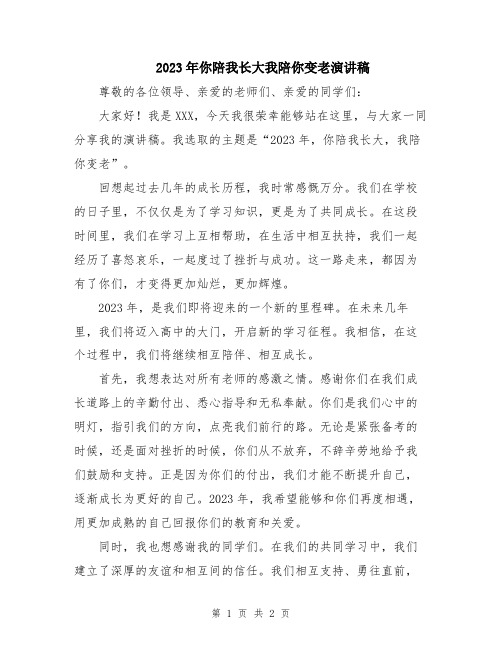 2023年你陪我长大我陪你变老演讲稿

尊敬的各位领导、亲爱的老师们、亲爱的同学们：

大家好！我是XXX，今天我很荣幸能够站在这里，与大家一同分享我的演讲稿。我选取的主题是“2023年，你陪我长大，我陪你变老”。

回想起过去几年的成长历程，我时常感慨万分。我们在学校的日子里，不仅仅是为了学习知识，更是为了共同成长。在这段时间里，我们在学习上互相帮助，在生活中相互扶持，我们一起经历了喜怒哀乐，一起度过了挫折与成功。这一路走来，都因为有了你们，才变得更加灿烂，更加辉煌。

2023年，是我们即将迎来的一个新的里程碑。在未来几年里，我们将迈入高中的大门，开启新的学习征程。我相信，在这个过程中，我们将继续相互陪伴、相互成长。

首先，我想表达对所有老师的感激之情。感谢你们在我们成长道路上的辛勤付出、悉心指导和无私奉献。你们是我们心中的明灯，指引我们的方向，点亮我们前行的路。无论是紧张备考的时候，还是面对挫折的时候，你们从不放弃，不辞辛劳地给予我们鼓励和支持。正是因为你们的付出，我们才能不断提升自己，逐渐成长为更好的自己。2023年，我希望能够和你们再度相遇，用更加成熟的自己回报你们的教育和关爱。

同时，我也想感谢我的同学们。在我们的共同学习中，我们建立了深厚的友谊和相互间的信任。我们相互支持、勇往直前，

第 1 页 共 2 页